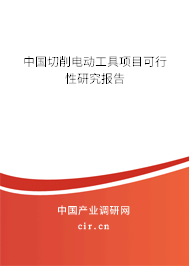 中国切削电动工具项目可行性研究报告

中国产业调研网

cir.cn